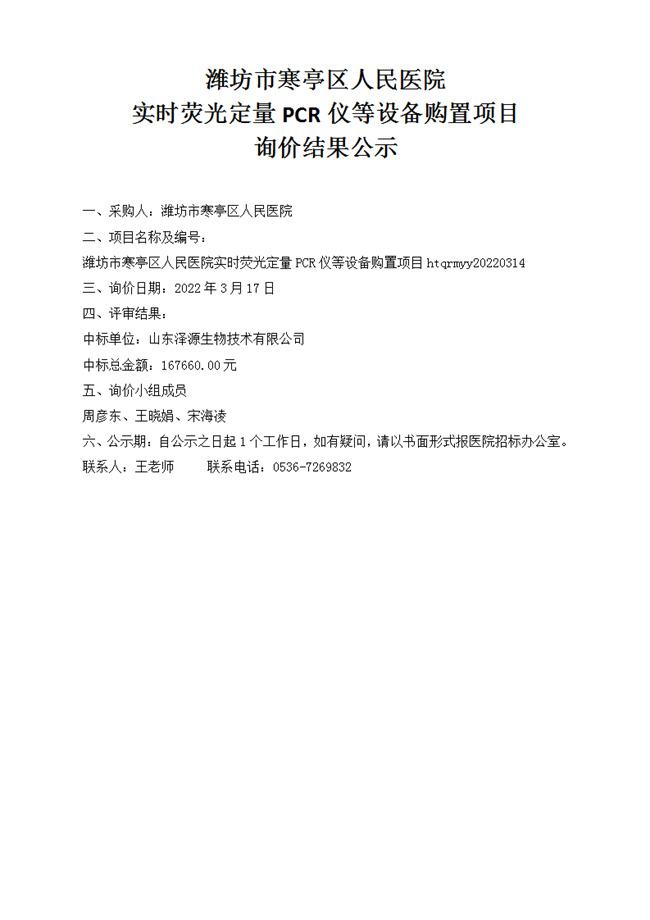 潍坊市寒亭区人民医院
实时荧光定量 PCR 仪等设备购置项目
询价结果公示

一、采购人：潍坊市寒亭区人民医院
二、项目名称及编号：
潍坊市寒亭区人民医院实时荧光定量 PCR 仪等设备购置项目 htqrmyy20220314
三、询价日期：2022 年 3 月 17 日
四、评审结果：
中标单位：山东泽源生物技术有限公司
中标总金额：167660.00 元
五、询价小组成员
周彦东、王晓娟、宋海凌
六、公示期：自公示之日起 1 个工作日，如有疑问，请以书面形式报医院招标办公室。
联系人：王老师　　联系电话：0536-7269832